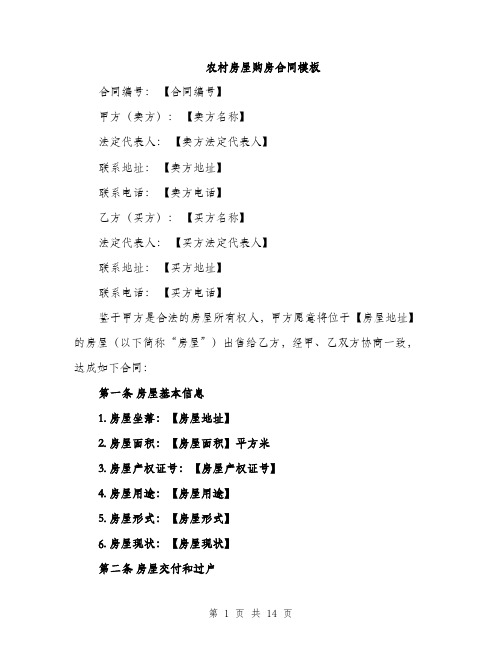 农村房屋购房合同模板

合同编号：【合同编号】

甲方（卖方）：【卖方名称】

法定代表人：【卖方法定代表人】

联系地址：【卖方地址】

联系电话：【卖方电话】

乙方（买方）：【买方名称】

法定代表人：【买方法定代表人】

联系地址：【买方地址】

联系电话：【买方电话】

鉴于甲方是合法的房屋所有权人，甲方愿意将位于【房屋地址】的房屋（以下简称“房屋”）出售给乙方，经甲、乙双方协商一致，达成如下合同：

第一条 房屋基本信息

1. 房屋坐落：【房屋地址】

2. 房屋面积：【房屋面积】平方米

3. 房屋产权证号：【房屋产权证号】

4. 房屋用途：【房屋用途】

5. 房屋形式：【房屋形式】

6. 房屋现状：【房屋现状】

第二条 房屋交付和过户

第 1 页 共 14 页